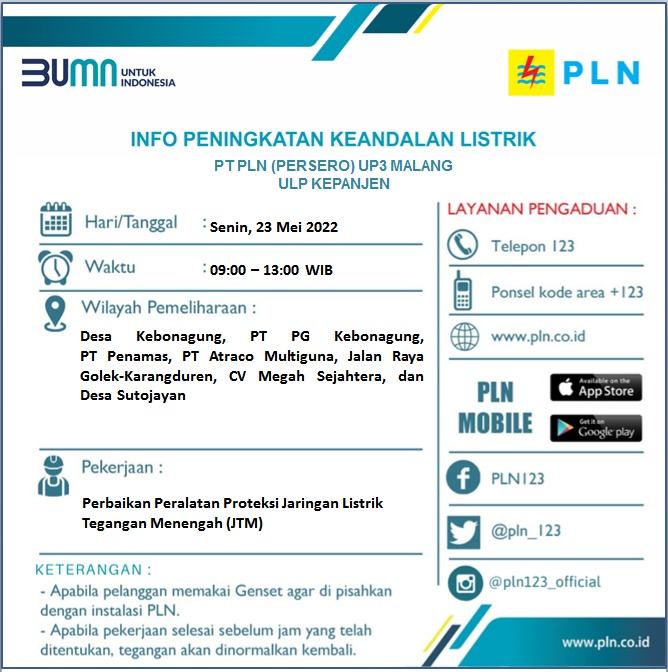 BUMN UNTUK INDONESIA

PLN

INFO PENINGKATAN KEANDALAN LISTRIK
PT PLN (PERSERO) UP3 MALANG
ULP KEPANJEN

Hari/Tanggal : Senin, 23 Mei 2022

Waktu : 09:00 – 13:00 WIB

Wilayah Pemeliharaan :

Desa Kebonagung, PT PG Kebonagung, PT Penamas, PT Atraco Multiguna, Jalan Raya Golek-Karangduren, CV Megah Sejahtera, dan Desa Sutojayan

Pekerjaan :

Perbaikan Peralatan Proteksi Jaringan Listrik Tegangan Menengah (JTM)

KETERANGAN :
- Apabila pelanggan memakai Genset agar di pisahkan dengan instalasi PLN.
- Apabila pekerjaan selesai sebelum jam yang telah ditentukan, tegangan akan dinormalkan kembali.

LAYANAN PENGADUAN :

Telepon 123

Ponsel kode area +123

www.pln.co.id

PLN MOBILE

Available on the App Store

Get it on Google play

PLN123

@pln_123

@pln123_official

www.pln.co.id